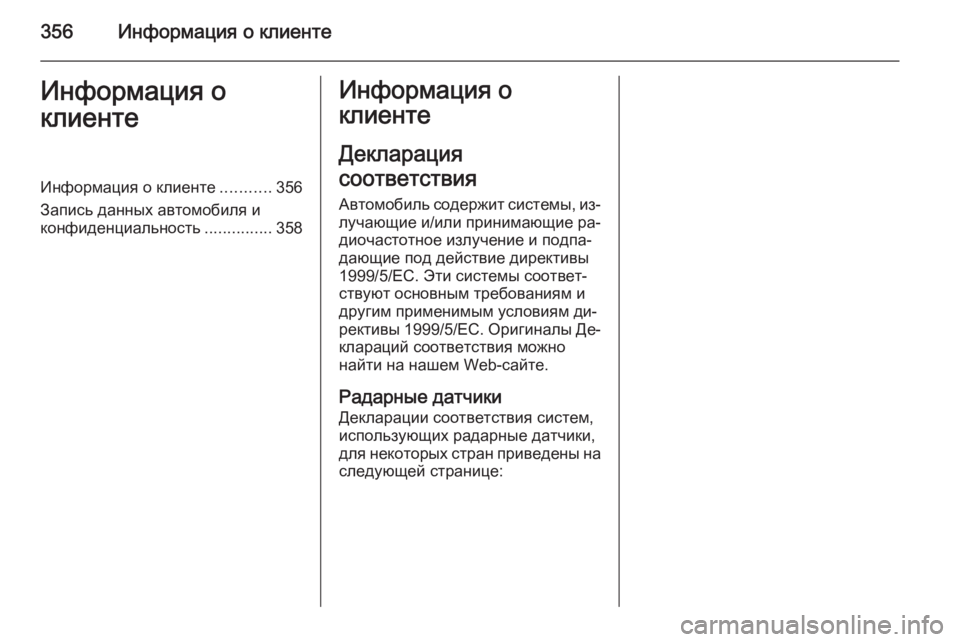 356 Информация о клиенте

Информация о клиенте

Информация о клиенте ........... 356
Запись данных автомобиля и конфиденциальность ............... 358

Информация о клиенте

Декларация соответствия

Автомобиль содержит системы, излучающие и/или принимающие радиочастотное излучение и подпадающие под действие директивы 1999/5/EC. Эти системы соответствуют основным требованиям и другим применимым условиям директивы 1999/5/EC. Оригиналы Деклараций соответствия можно найти на нашем Web-сайте.

Радарные датчики
Декларации соответствия систем, использующих радарные датчики, для некоторых стран приведены на следующей странице:

carmanualsonline.info